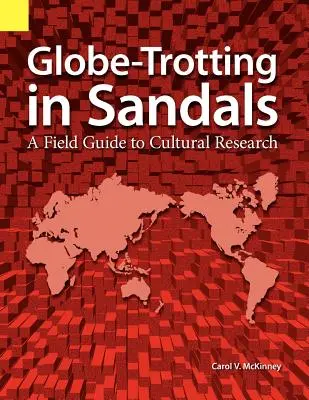 Globe-Trotting in Sandals

A Field Guide to Cultural Research

Carol V. McKinney